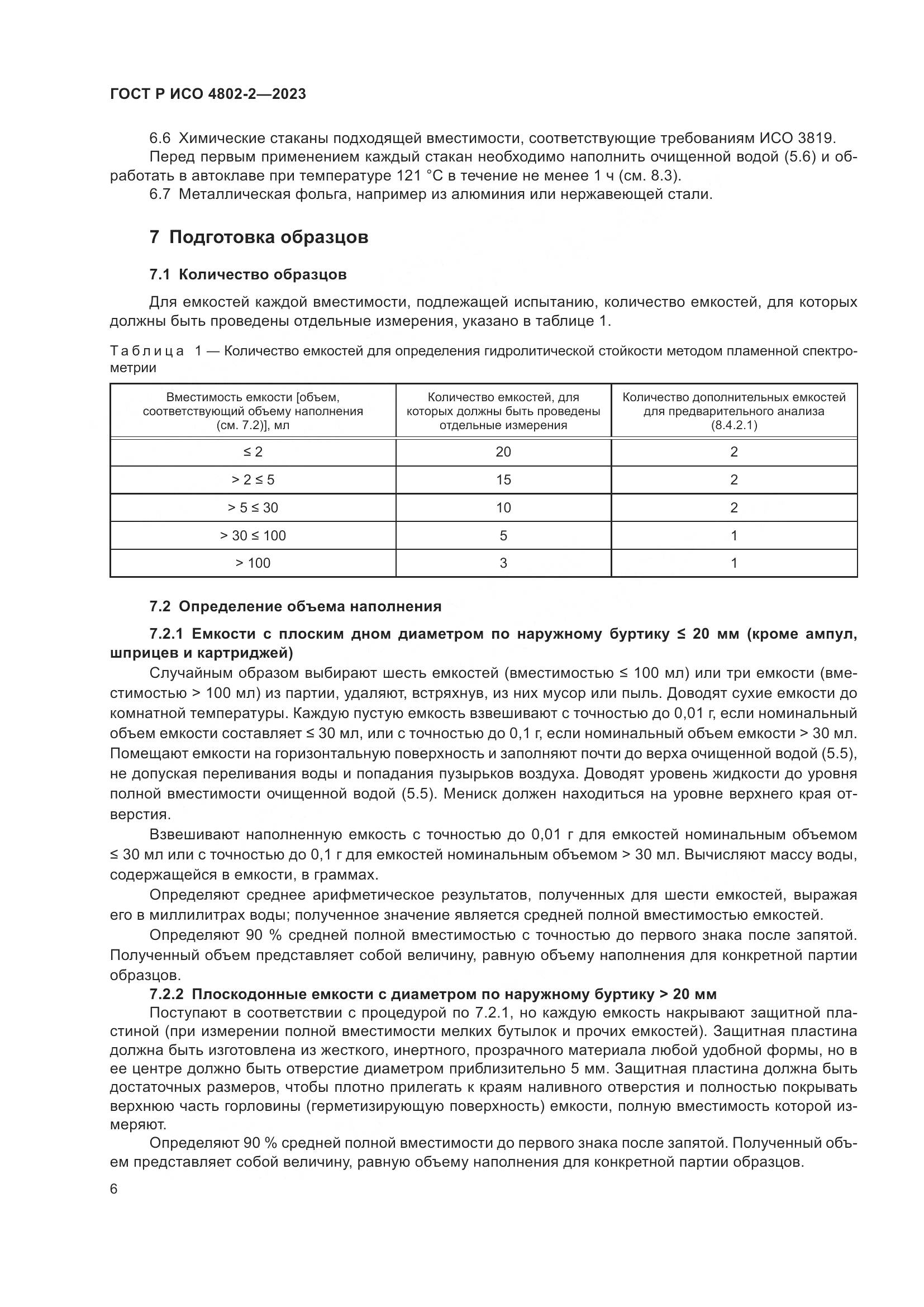 ГОСТ Р ИСО 4802-2—2023

6.6 Химические стаканы подходящей вместимости, соответствующие требованиям ИСО 3819.
Перед первым применением каждый стакан необходимо наполнить очищенной водой (5.6) и обработать в автоклаве при температуре 121 °С в течение не менее 1 ч (см. 8.3).
6.7 Металлическая фольга, например из алюминия или нержавеющей стали.

7 Подготовка образцов

7.1 Количество образцов

Для емкостей каждой вместимости, подлежащей испытанию, количество емкостей, для которых должны быть проведены отдельные измерения, указано в таблице 1.

Таблица 1 — Количество емкостей для определения гидролитической стойкости методом пламенной спектрометрии

| Вместимость емкости [объем, соответствующий объему наполнения (см. 7.2)], мл | Количество емкостей, для которых должны быть проведены отдельные измерения | Количество дополнительных емкостей для предварительного анализа (8.4.2.1) |
|---|---|---|
| ≤ 2 | 20 | 2 |
| > 2 ≤ 5 | 15 | 2 |
| > 5 ≤ 30 | 10 | 2 |
| > 30 ≤ 100 | 5 | 1 |
| > 100 | 3 | 1 |

7.2 Определение объема наполнения

7.2.1 Емкости с плоским дном диаметром по наружному буртику ≤ 20 мм (кроме ампул, шприцев и картриджей)
Случайным образом выбирают шесть емкостей (вместимостью ≤ 100 мл) или три емкости (вместимостью > 100 мл) из партии, удаляют, встряхнув, из них мусор или пыль. Доводят сухие емкости до комнатной температуры. Каждую пустую емкость взвешивают с точностью до 0,01 г, если номинальный объем емкости составляет ≤ 30 мл, или с точностью до 0,1 г, если номинальный объем емкости > 30 мл. Помещают емкости на горизонтальную поверхность и заполняют почти до верха очищенной водой (5.5), не допуская переливания воды и попадания пузырьков воздуха. Доводят уровень жидкости до уровня полной вместимости очищенной водой (5.5). Мениск должен находиться на уровне верхнего края отверстия.
Взвешивают наполненную емкость с точностью до 0,01 г для емкостей номинальным объемом ≤ 30 мл или с точностью до 0,1 г для емкостей номинальным объемом > 30 мл. Вычисляют массу воды, содержащейся в емкости, в граммах.
Определяют среднее арифметическое результатов, полученных для шести емкостей, выражая его в миллилитрах воды; полученное значение является средней полной вместимостью емкостей.
Определяют 90 % средней полной вместимостью с точностью до первого знака после запятой. Полученный объем представляет собой величину, равную объему наполнения для конкретной партии образцов.
7.2.2 Плоскодонные емкости с диаметром по наружному буртику > 20 мм
Поступают в соответствии с процедурой по 7.2.1, но каждую емкость накрывают защитной пластиной (при измерении полной вместимости мелких бутылок и прочих емкостей). Защитная пластина должна быть изготовлена из жесткого, инертного, прозрачного материала любой удобной формы, но в ее центре должно быть отверстие диаметром приблизительно 5 мм. Защитная пластина должна быть достаточных размеров, чтобы плотно прилегать к краям наливного отверстия и полностью покрывать верхнюю часть горловины (герметизирующую поверхность) емкости, полную вместимость которой измеряют.
Определяют 90 % средней полной вместимости до первого знака после запятой. Полученный объем представляет собой величину, равную объему наполнения для конкретной партии образцов.

6